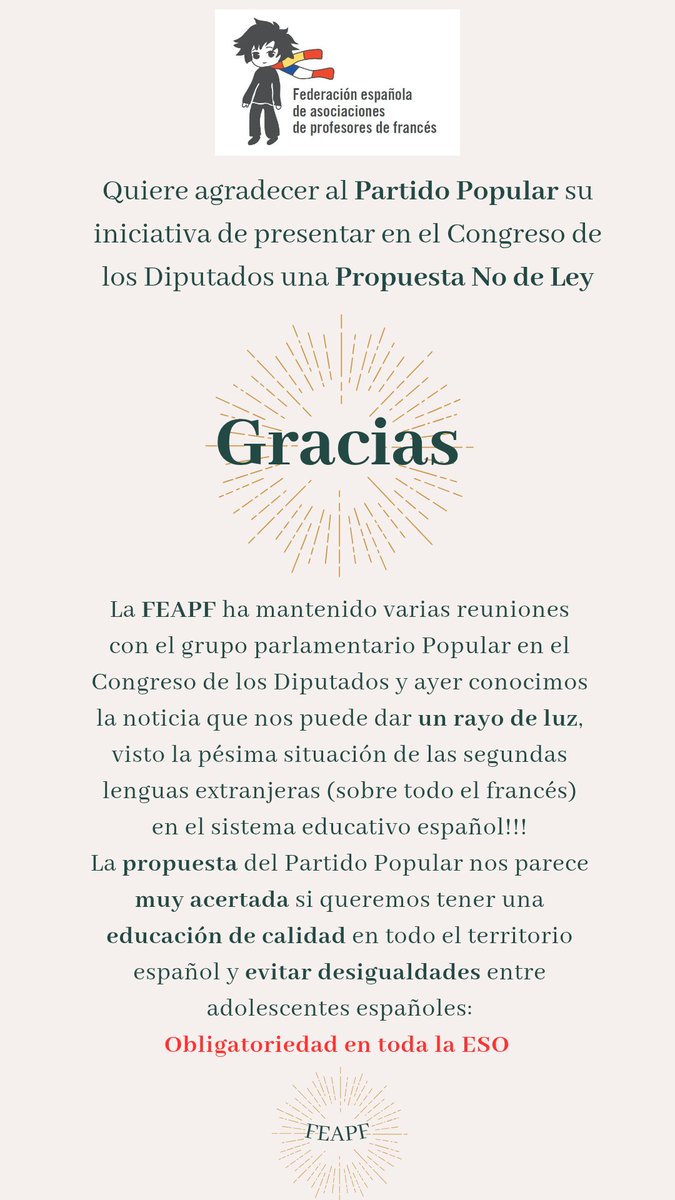 Federación española de asociaciones de profesores de francés

Quiere agradecer al Partido Popular su iniciativa de presentar en el Congreso de los Diputados una Propuesta No de Ley

Gracias

La FEAPF ha mantenido varias reuniones con el grupo parlamentario Popular en el Congreso de los Diputados y ayer conocimos la noticia que nos puede dar un rayo de luz, visto la pésima situación de las segundas lenguas extranjeras (sobre todo el francés) en el sistema educativo español!!!
La propuesta del Partido Popular nos parece muy acertada si queremos tener una educación de calidad en todo el territorio español y evitar desigualdades entre adolescentes españoles:
Obligatoriedad en toda la ESO

FEAPF